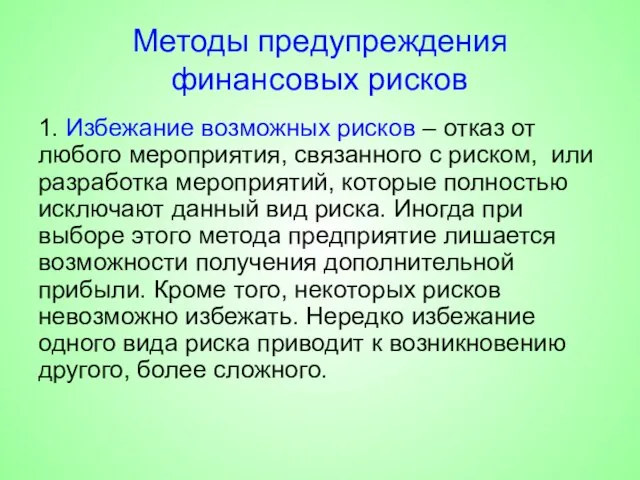 Методы предупреждения финансовых рисков

1. Избежание возможных рисков – отказ от любого мероприятия, связанного с риском, или разработка мероприятий, которые полностью исключают данный вид риска. Иногда при выборе этого метода предприятие лишается возможности получения дополнительной прибыли. Кроме того, некоторых рисков невозможно избежать. Нередко избежание одного вида риска приводит к возникновению другого, более сложного.